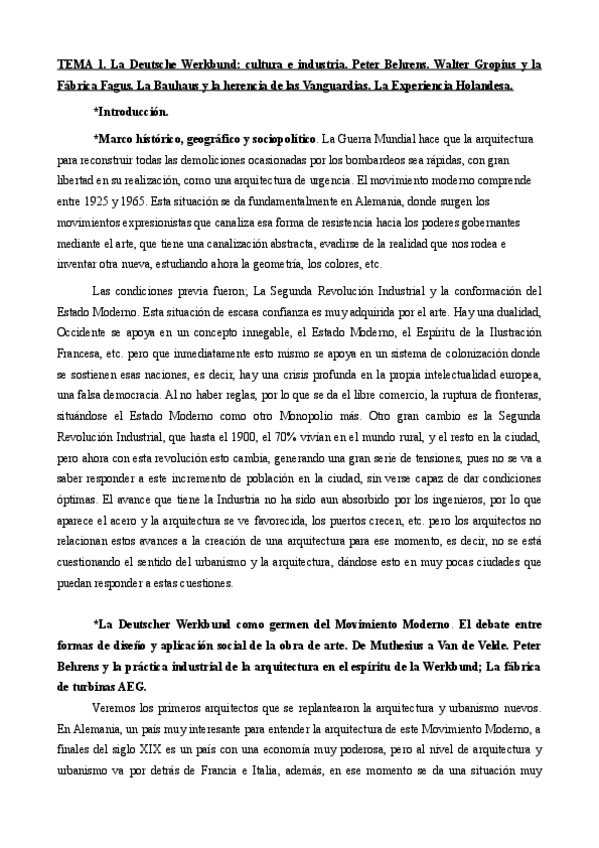 TEMA 1. La Deutsche Werkbund: cultura e industria. Peter Behrens. Walter Gropius y la Fábrica Fagus. La Bauhaus y la herencia de las Vanguardias. La Experiencia Holandesa.

*Introducción.

*Marco histórico, geográfico y sociopolítico. La Guerra Mundial hace que la arquitectura para reconstruir todas las demoliciones ocasionadas por los bombardeos sea rápidas, con gran libertad en su realización, como una arquitectura de urgencia. El movimiento moderno comprende entre 1925 y 1965. Esta situación se da fundamentalmente en Alemania, donde surgen los movimientos expresionistas que canaliza esa forma de resistencia hacia los poderes gobernantes mediante el arte, que tiene una canalización abstracta, evadirse de la realidad que nos rodea e inventar otra nueva, estudiando ahora la geometría, los colores, etc.

Las condiciones previa fueron; La Segunda Revolución Industrial y la conformación del Estado Moderno. Esta situación de escasa confianza es muy adquirida por el arte. Hay una dualidad, Occidente se apoya en un concepto innegable, el Estado Moderno, el Espíritu de la Ilustración Francesa, etc. pero que inmediatamente esto mismo se apoya en un sistema de colonización donde se sostienen esas naciones, es decir, hay una crisis profunda en la propia intelectualidad europea, una falsa democracia. Al no haber reglas, por lo que se da el libre comercio, la ruptura de fronteras, situándose el Estado Moderno como otro Monopolio más. Otro gran cambio es la Segunda Revolución Industrial, que hasta el 1900, el 70% vivían en el mundo rural, y el resto en la ciudad, pero ahora con esta revolución esto cambia, generando una gran serie de tensiones, pues no se va a saber responder a este incremento de población en la ciudad, sin verse capaz de dar condiciones óptimas. El avance que tiene la Industria no ha sido aun absorbido por los ingenieros, por lo que aparece el acero y la arquitectura se ve favorecida, los puertos crecen, etc. pero los arquitectos no relacionan estos avances a la creación de una arquitectura para ese momento, es decir, no se está cuestionando el sentido del urbanismo y la arquitectura, dándose esto en muy pocas ciudades que puedan responder a estas cuestiones.

*La Deutscher Werkbund como germen del Movimiento Moderno. El debate entre formas de diseño y aplicación social de la obra de arte. De Muthesius a Van de Velde. Peter Behrens y la práctica industrial de la arquitectura en el espíritu de la Werkbund; La fábrica de turbinas AEG.

Veremos los primeros arquitectos que se replantearon la arquitectura y urbanismo nuevos. En Alemania, un país muy interesante para entender la arquitectura de este Movimiento Moderno, a finales del siglo XIX es un país con una economía muy poderosa, pero al nivel de arquitectura y urbanismo va por detrás de Francia e Italia, además, en ese momento se da una situación muy